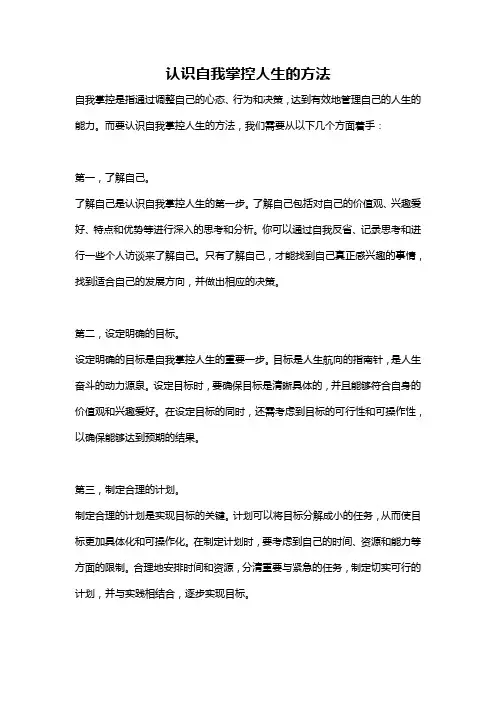 认识自我掌控人生的方法

自我掌控是指通过调整自己的心态、行为和决策，达到有效地管理自己的人生的能力。而要认识自我掌控人生的方法，我们需要从以下几个方面着手：

第一，了解自己。

了解自己是认识自我掌控人生的第一步。了解自己包括对自己的价值观、兴趣爱好、特点和优势等进行深入的思考和分析。你可以通过自我反省、记录思考和进行一些个人访谈来了解自己。只有了解自己，才能找到自己真正感兴趣的事情，找到适合自己的发展方向，并做出相应的决策。

第二，设定明确的目标。

设定明确的目标是自我掌控人生的重要一步。目标是人生航向的指南针，是人生奋斗的动力源泉。设定目标时，要确保目标是清晰具体的，并且能够符合自身的价值观和兴趣爱好。在设定目标的同时，还需考虑到目标的可行性和可操作性，以确保能够达到预期的结果。

第三，制定合理的计划。

制定合理的计划是实现目标的关键。计划可以将目标分解成小的任务，从而使目标更加具体化和可操作化。在制定计划时，要考虑到自己的时间、资源和能力等方面的限制。合理地安排时间和资源，分清重要与紧急的任务，制定切实可行的计划，并与实践相结合，逐步实现目标。